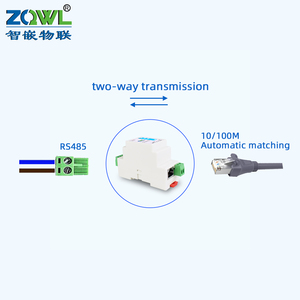 ZQWL®
智嵌物联

two-way transmission

RS485

10/100M
Automatic matching